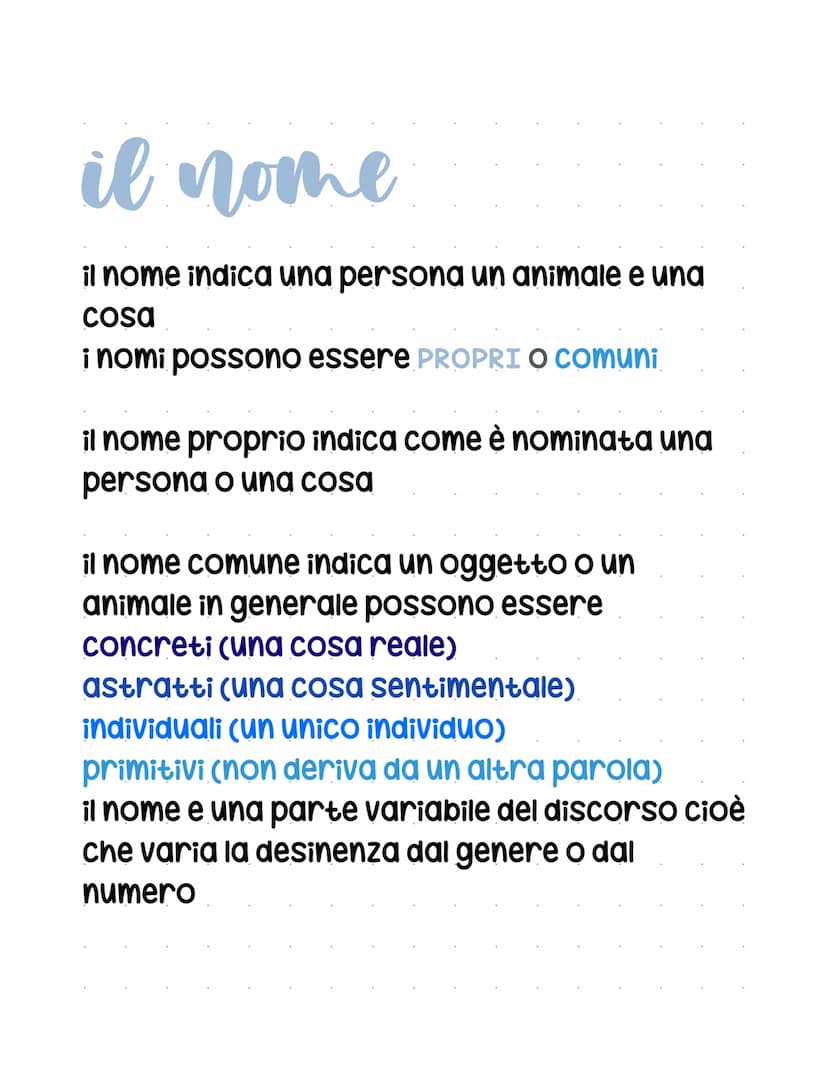 il nome

il nome indica una persona un animale e una cosa
i nomi possono essere PROPRI o comuni

il nome proprio indica come è nominata una persona o una cosa

il nome comune indica un oggetto o un animale in generale possono essere
concreti (una cosa reale)
astratti (una cosa sentimentale)
individuali (un unico individuo)
primitivi (non deriva da un altra parola)
il nome e una parte variabile del discorso cioè che varia la desinenza dal genere o dal numero